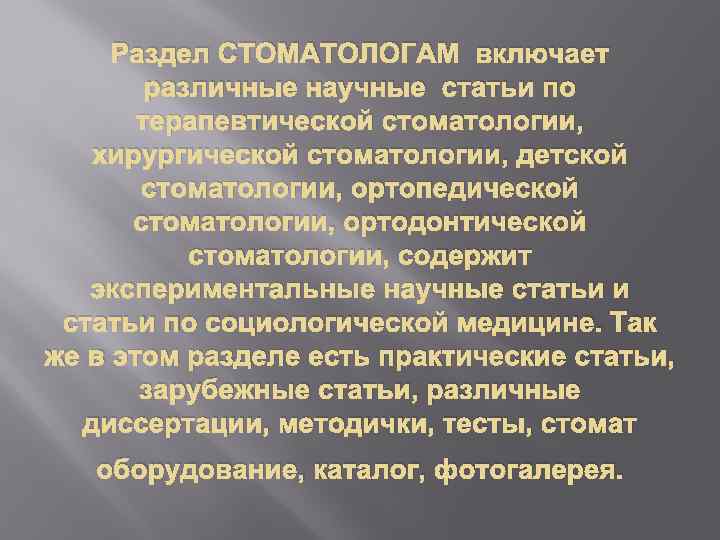 Раздел СТОМАТОЛОГАМ включает различные научные статьи по терапевтической стоматологии, хирургической стоматологии, детской стоматологии, ортопедической стоматологии, ортодонтической стоматологии, содержит экспериментальные научные статьи и статьи по социологической медицине. Так же в этом разделе есть практические статьи, зарубежные статьи, различные диссертации, методички, тесты, стомат оборудование, каталог, фотогалерея.